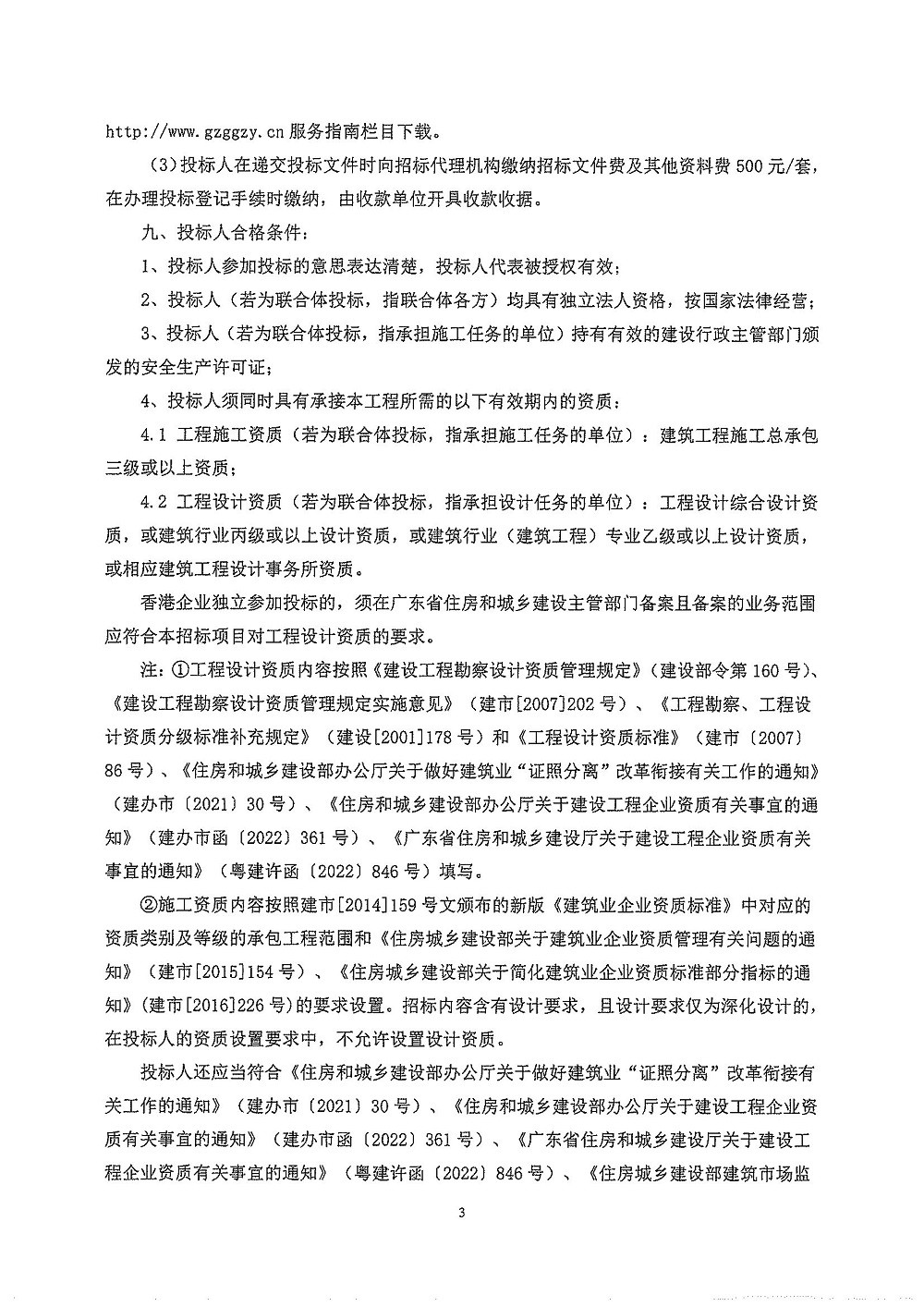 http://www.gzggzy.cn 服务指南栏目下载。

（3）投标人在递交投标文件时向招标代理机构缴纳招标文件费及其他资料费 500 元/套，在办理投标登记手续时缴纳，由收款单位开具收款收据。

九、投标人合格条件：

1、投标人参加投标的意思表达清楚，投标人代表被授权有效；

2、投标人（若为联合体投标，指联合体各方）均具有独立法人资格，按国家法律经营；

3、投标人（若为联合体投标，指承担施工任务的单位）持有有效的建设行政主管部门颁发的安全生产许可证；

4、投标人须同时具有承接本工程所需的以下有效期内的资质：

4.1 工程施工资质（若为联合体投标，指承担施工任务的单位）：建筑工程施工总承包三级或以上资质；

4.2 工程设计资质（若为联合体投标，指承担设计任务的单位）：工程设计综合设计资质，或建筑行业丙级或以上设计资质，或建筑行业（建筑工程）专业乙级或以上设计资质，或相应建筑工程设计事务所资质。

香港企业独立参加投标的，须在广东省住房和城乡建设主管部门备案且备案的业务范围应符合本招标项目对工程设计资质的要求。

注：①工程设计资质内容按照《建设工程勘察设计资质管理规定》（建设部令第 160 号）、《建设工程勘察设计资质管理规定实施意见》（建市[2007]202 号）、《工程勘察、工程设计资质分级标准补充规定》（建设[2001]178 号）和《工程设计资质标准》（建市〔2007〕86 号）、《住房和城乡建设部办公厅关于做好建筑业“证照分离”改革衔接有关工作的通知》（建办市〔2021〕30 号）、《住房和城乡建设部办公厅关于建设工程企业资质有关事宜的通知》（建办市函〔2022〕361 号）、《广东省住房和城乡建设厅关于建设工程企业资质有关事宜的通知》（粤建许函〔2022〕846 号）填写。

②施工资质内容按照建市[2014]159 号文颁布的新版《建筑业企业资质标准》中对应的资质类别及等级的承包工程范围和《住房城乡建设部关于建筑业企业资质管理有关问题的通知》（建市[2015]154 号）、《住房城乡建设部关于简化建筑业企业资质标准部分指标的通知》(建市[2016]226 号)的要求设置。招标内容含有设计要求，且设计要求仅为深化设计的，在投标人的资质设置要求中，不允许设置设计资质。

投标人还应当符合《住房和城乡建设部办公厅关于做好建筑业“证照分离”改革衔接有关工作的通知》（建办市〔2021〕30 号）、《住房和城乡建设部办公厅关于建设工程企业资质有关事宜的通知》（建办市函〔2022〕361 号）、《广东省住房和城乡建设厅关于建设工程企业资质有关事宜的通知》（粤建许函〔2022〕846 号）、《住房城乡建设部建筑市场监

3